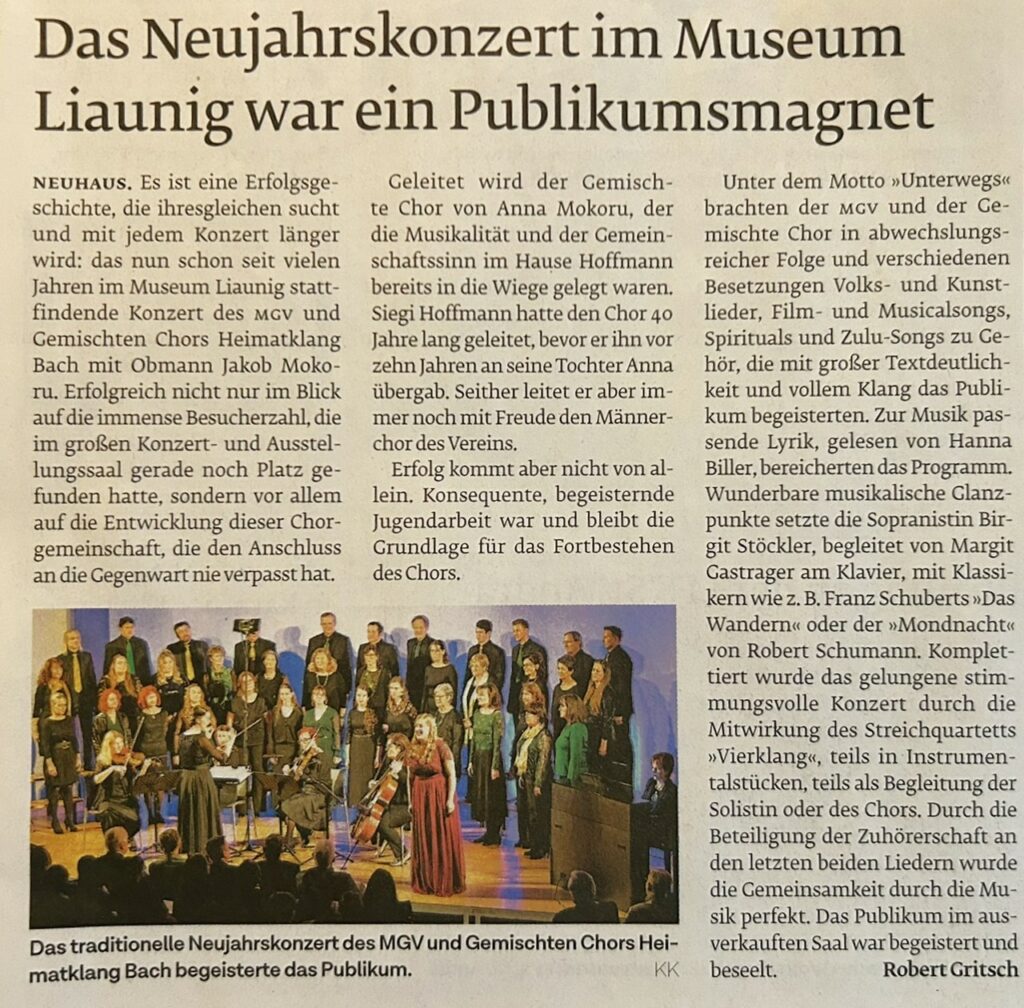 Das Neujahrskonzert im Museum Liaunig war ein Publikumsmagnet

NEUHAUS. Es ist eine Erfolgsgeschichte, die ihresgleichen sucht und mit jedem Konzert länger wird: das nun schon seit vielen Jahren im Museum Liaunig stattfindende Konzert des MGV und Gemischten Chors Heimatklang Bach mit Obmann Jakob Mokoru. Erfolgreich nicht nur im Blick auf die immense Besucherzahl, die im großen Konzert- und Ausstellungssaal gerade noch Platz gefunden hatte, sondern vor allem auf die Entwicklung dieser Chorgemeinschaft, die den Anschluss an die Gegenwart nie verpasst hat.

Geleitet wird der Gemischte Chor von Anna Mokoru, der die Musikalität und der Gemeinschaftssinn im Hause Hoffmann bereits in die Wiege gelegt waren. Siegi Hoffmann hatte den Chor 40 Jahre lang geleitet, bevor er ihn vor zehn Jahren an seine Tochter Anna übergab. Seither leitet er aber immer noch mit Freude den Männerchor des Vereins.

Erfolg kommt aber nicht von allein. Konsequente, begeisternde Jugendarbeit war und bleibt die Grundlage für das Fortbestehen des Chors.

Das traditionelle Neujahrskonzert des MGV und Gemischten Chors Heimatklang Bach begeisterte das Publikum. KK

Unter dem Motto »Unterwegs« brachten der MGV und der Gemischte Chor in abwechslungsreicher Folge und verschiedenen Besetzungen Volks- und Kunstlieder, Film- und Musicalsongs, Spirituals und Zulu-Songs zu Gehör, die mit großer Textdeutlichkeit und vollem Klang das Publikum begeisterten. Zur Musik passende Lyrik, gelesen von Hanna Biller, bereicherten das Programm. Wunderbare musikalische Glanzpunkte setzte die Sopranistin Birgit Stöckler, begleitet von Margit Gastrager am Klavier, mit Klassikern wie z. B. Franz Schuberts »Das Wandern« oder der »Mondnacht« von Robert Schumann. Komplettiert wurde das gelungene stimmungsvolle Konzert durch die Mitwirkung des Streichquartetts »Vierklang«, teils in Instrumentalstücken, teils als Begleitung der Solistin oder des Chors. Durch die Beteiligung der Zuhörerschaft an den letzten beiden Liedern wurde die Gemeinsamkeit durch die Musik perfekt. Das Publikum im ausverkauften Saal war begeistert und beseelt. Robert Gritsch